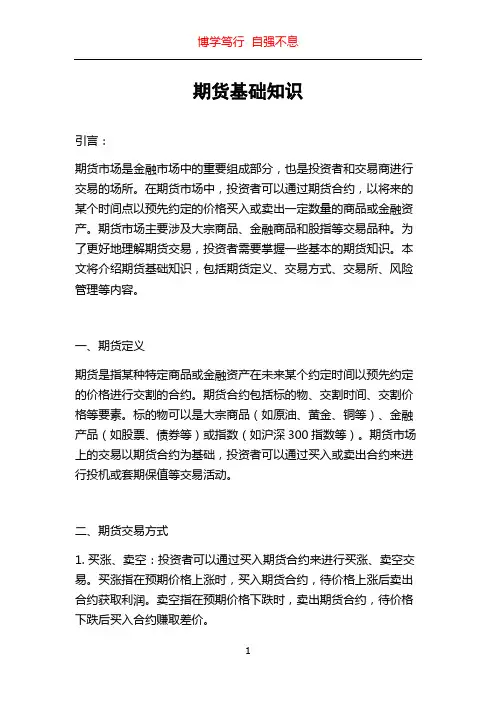 博学笃行 自强不息

期货基础知识

引言：

期货市场是金融市场中的重要组成部分，也是投资者和交易商进行交易的场所。在期货市场中，投资者可以通过期货合约，以将来的某个时间点以预先约定的价格买入或卖出一定数量的商品或金融资产。期货市场主要涉及大宗商品、金融商品和股指等交易品种。为了更好地理解期货交易，投资者需要掌握一些基本的期货知识。本文将介绍期货基础知识，包括期货定义、交易方式、交易所、风险管理等内容。

一、期货定义

期货是指某种特定商品或金融资产在未来某个约定时间以预先约定的价格进行交割的合约。期货合约包括标的物、交割时间、交割价格等要素。标的物可以是大宗商品（如原油、黄金、铜等）、金融产品（如股票、债券等）或指数（如沪深 300 指数等）。期货市场上的交易以期货合约为基础，投资者可以通过买入或卖出合约来进行投机或套期保值等交易活动。

二、期货交易方式

1. 买涨、卖空：投资者可以通过买入期货合约来进行买涨、卖空交易。买涨指在预期价格上涨时，买入期货合约，待价格上涨后卖出合约获取利润。卖空指在预期价格下跌时，卖出期货合约，待价格下跌后买入合约赚取差价。

1